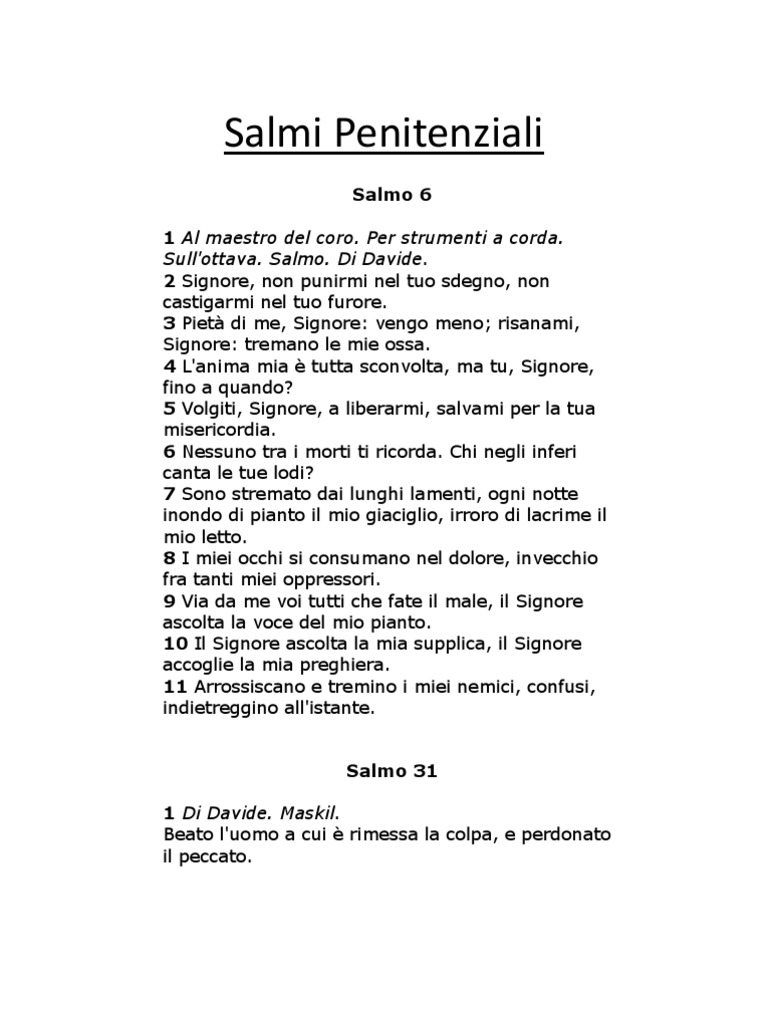 Salmi Penitenziali

Salmo 6

1 Al maestro del coro. Per strumenti a corda. Sull'ottava. Salmo. Di Davide.
2 Signore, non punirmi nel tuo sdegno, non castigarmi nel tuo furore.
3 Pietà di me, Signore: vengo meno; risanami, Signore: tremano le mie ossa.
4 L'anima mia è tutta sconvolta, ma tu, Signore, fino a quando?
5 Volgiti, Signore, a liberarmi, salvami per la tua misericordia.
6 Nessuno tra i morti ti ricorda. Chi negli inferi canta le tue lodi?
7 Sono stremato dai lunghi lamenti, ogni notte inondo di pianto il mio giaciglio, irroro di lacrime il mio letto.
8 I miei occhi si consumano nel dolore, invecchio fra tanti miei oppressori.
9 Via da me voi tutti che fate il male, il Signore ascolta la voce del mio pianto.
10 Il Signore ascolta la mia supplica, il Signore accoglie la mia preghiera.
11 Arrossiscano e tremino i miei nemici, confusi, indietreggino all'istante.

Salmo 31

1 Di Davide. Maskil.
Beato l'uomo a cui è rimessa la colpa, e perdonato il peccato.